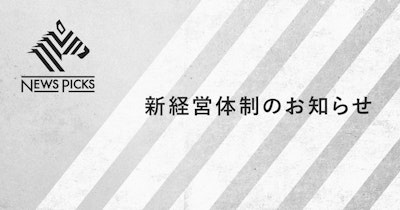 NEWS PICKS

新経営体制のお知らせ